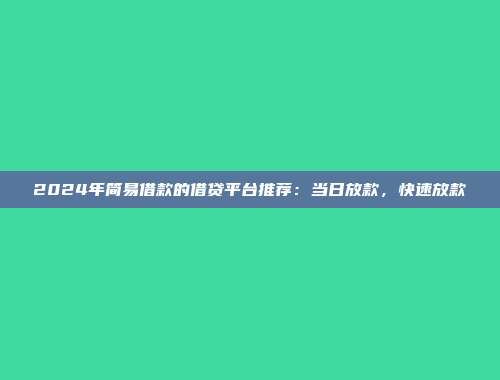 2024年简易借款的借贷平台推荐：当日放款，快速放款